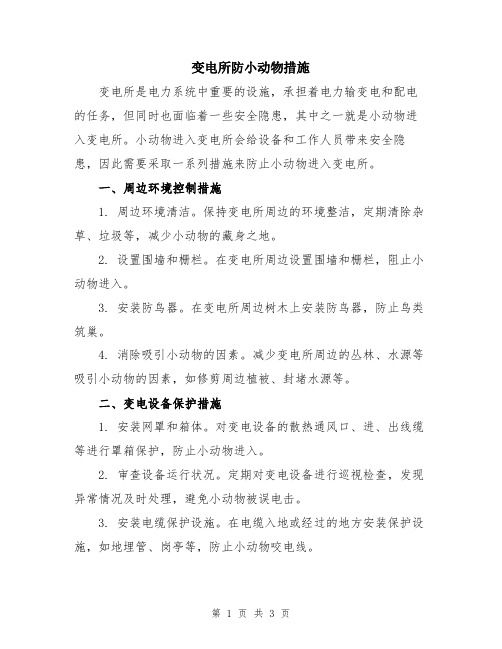 变电所防小动物措施

变电所是电力系统中重要的设施，承担着电力输变电和配电的任务，但同时也面临着一些安全隐患，其中之一就是小动物进入变电所。小动物进入变电所会给设备和工作人员带来安全隐患，因此需要采取一系列措施来防止小动物进入变电所。

一、周边环境控制措施

1. 周边环境清洁。保持变电所周边的环境整洁，定期清除杂草、垃圾等，减少小动物的藏身之地。

2. 设置围墙和栅栏。在变电所周边设置围墙和栅栏，阻止小动物进入。

3. 安装防鸟器。在变电所周边树木上安装防鸟器，防止鸟类筑巢。

4. 消除吸引小动物的因素。减少变电所周边的丛林、水源等吸引小动物的因素，如修剪周边植被、封堵水源等。

二、变电设备保护措施

1. 安装网罩和箱体。对变电设备的散热通风口、进、出线缆等进行罩箱保护，防止小动物进入。

2. 审查设备运行状况。定期对变电设备进行巡视检查，发现异常情况及时处理，避免小动物被误电击。

3. 安装电缆保护设施。在电缆入地或经过的地方安装保护设施，如地埋管、岗亭等，防止小动物咬电线。

第 1 页 共 3 页